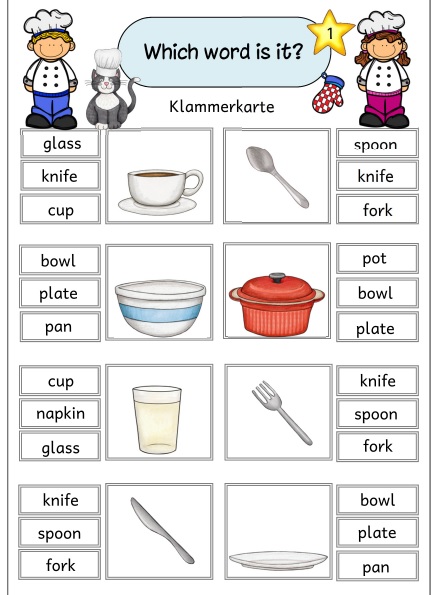 Which word is it?

1

Klammerkarte

glass
knife
cup

spoon
knife
fork

bowl
plate
pan

pot
bowl
plate

cup
napkin
glass

knife
spoon
fork

knife
spoon
fork

bowl
plate
pan